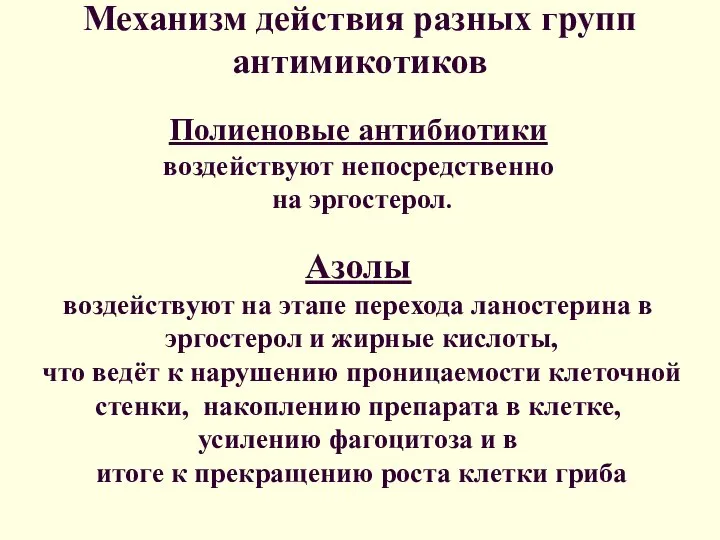 Механизм действия разных групп антимикотиков

Полиеновые антибиотики
воздействуют непосредственно на эргостерол.

Азолы
воздействуют на этапе перехода ланостерина в эргостерол и жирные кислоты,
что ведёт к нарушению проницаемости клеточной стенки, накоплению препарата в клетке,
усилению фагоцитоза и в
итоге к прекращению роста клетки гриба